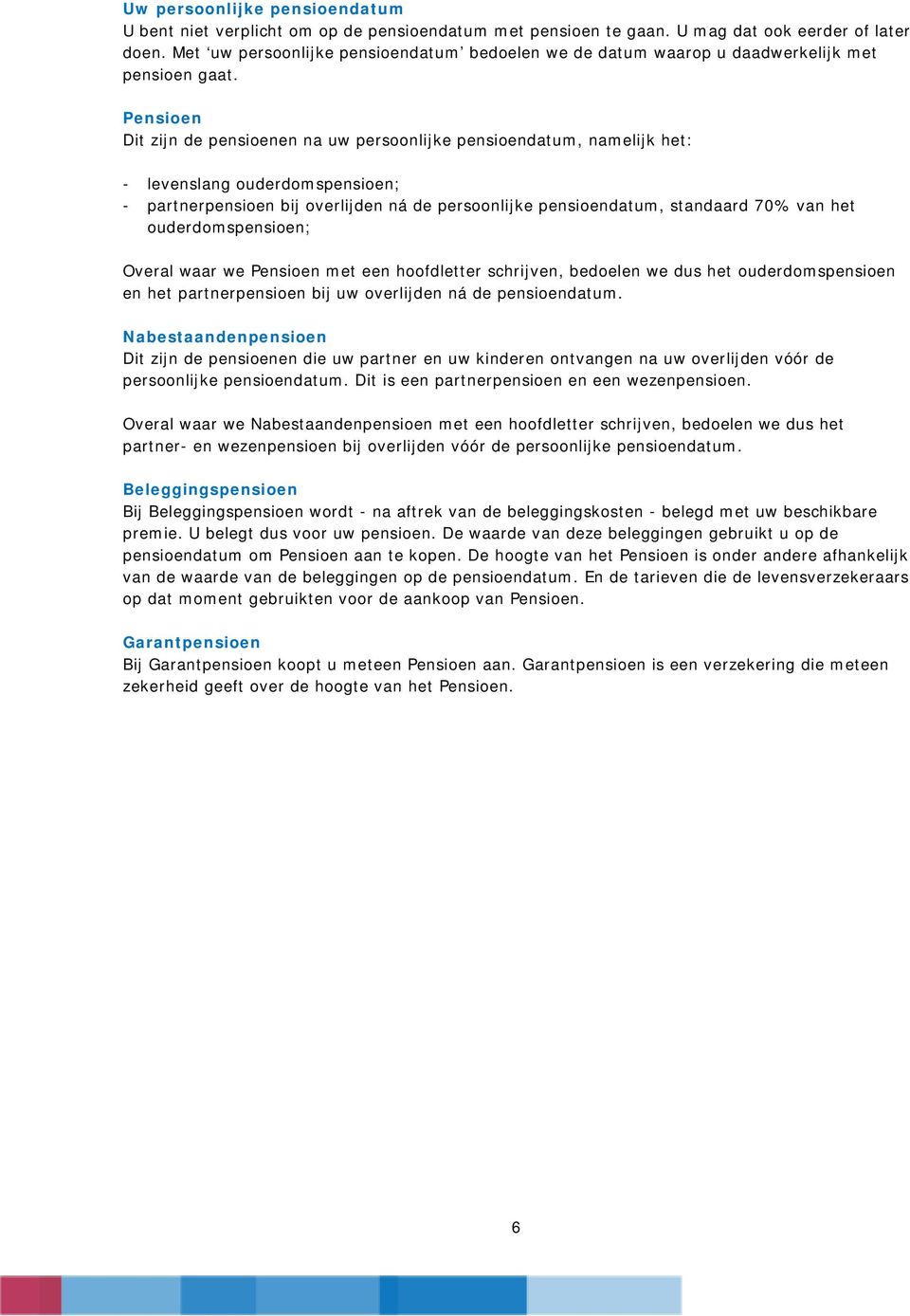 Uw persoonlijke pensioendatum
U bent niet verplicht om op de pensioendatum met pensioen te gaan. U mag dat ook eerder of later doen. Met ‘uw persoonlijke pensioendatum’ bedoelen we de datum waarop u daadwerkelijk met pensioen gaat.

Pensioen
Dit zijn de pensioenen na uw persoonlijke pensioendatum, namelijk het:

- levenslang ouderdomspensioen;
- partnerpensioen bij overlijden ná de persoonlijke pensioendatum, standaard 70% van het ouderdomspensioen;

Overal waar we Pensioen met een hoofdletter schrijven, bedoelen we dus het ouderdomspensioen en het partnerpensioen bij uw overlijden ná de pensioendatum.

Nabestaandenpensioen
Dit zijn de pensioenen die uw partner en uw kinderen ontvangen na uw overlijden vóór de persoonlijke pensioendatum. Dit is een partnerpensioen en een wezenpensioen.

Overal waar we Nabestaandenpensioen met een hoofdletter schrijven, bedoelen we dus het partner- en wezenpensioen bij overlijden vóór de persoonlijke pensioendatum.

Beleggingspensioen
Bij Beleggingspensioen wordt - na aftrek van de beleggingskosten - belegd met uw beschikbare premie. U belegt dus voor uw pensioen. De waarde van deze beleggingen gebruikt u op de pensioendatum om Pensioen aan te kopen. De hoogte van het Pensioen is onder andere afhankelijk van de waarde van de beleggingen op de pensioendatum. En de tarieven die de levensverzekeraars op dat moment gebruikten voor de aankoop van Pensioen.

Garantpensioen
Bij Garantpensioen koopt u meteen Pensioen aan. Garantpensioen is een verzekering die meteen zekerheid geeft over de hoogte van het Pensioen.

6